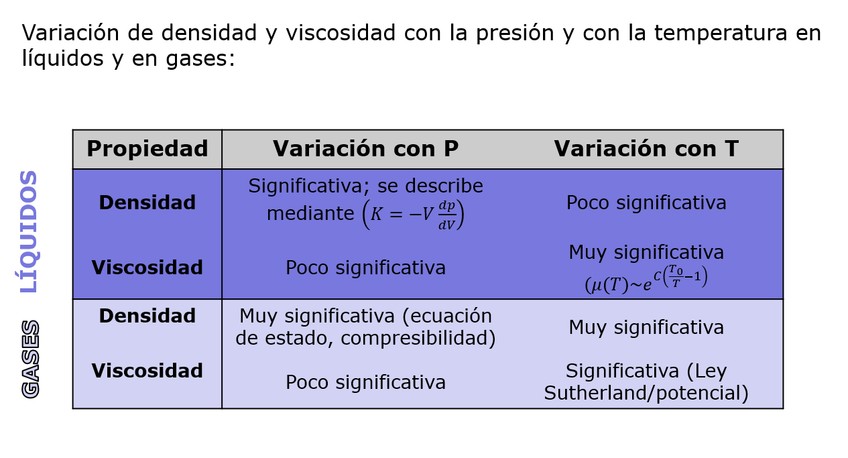 Variación de densidad y viscosidad con la presión y con la temperatura en líquidos y en gases:

LÍQUIDOS

GASES

| Propiedad | Variación con P | Variación con T |
|---|---|---|
| Densidad | Significativa; se describe mediante $\left(K = -V\frac{dp}{dV}\right)$ | Poco significativa |
| Viscosidad | Poco significativa | Muy significativa $(\mu(T) \sim e^{C\left(\frac{T_0}{T}-1\right)}$ |
| Densidad | Muy significativa (ecuación de estado, compresibilidad) | Muy significativa |
| Viscosidad | Poco significativa | Significativa (Ley Sutherland/potencial) |